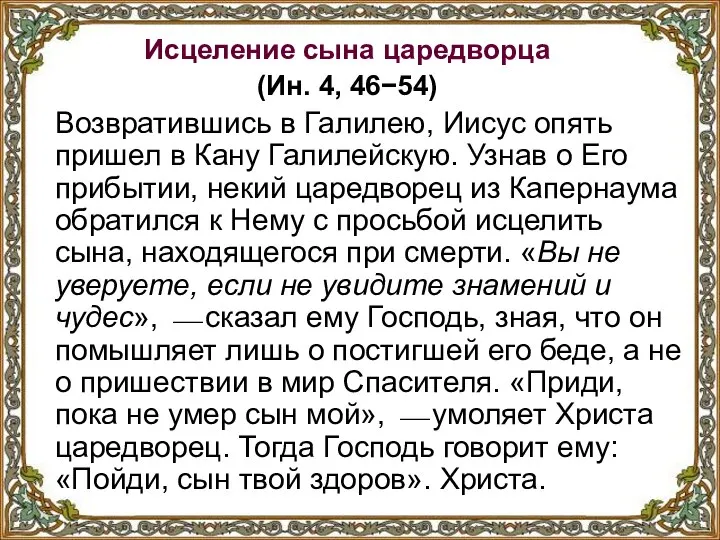 Исцеление сына царедворца
(Ин. 4, 46−54)

Возвратившись в Галилею, Иисус опять пришел в Кану Галилейскую. Узнав о Его прибытии, некий царедворец из Капернаума обратился к Нему с просьбой исцелить сына, находящегося при смерти. «Вы не уверуете, если не увидите знамений и чудес», —сказал ему Господь, зная, что он помышляет лишь о постигшей его беде, а не о пришествии в мир Спасителя. «Приди, пока не умер сын мой», —умоляет Христа царедворец. Тогда Господь говорит ему: «Пойди, сын твой здоров». Христа.